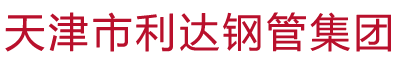 天津市利达钢管集团